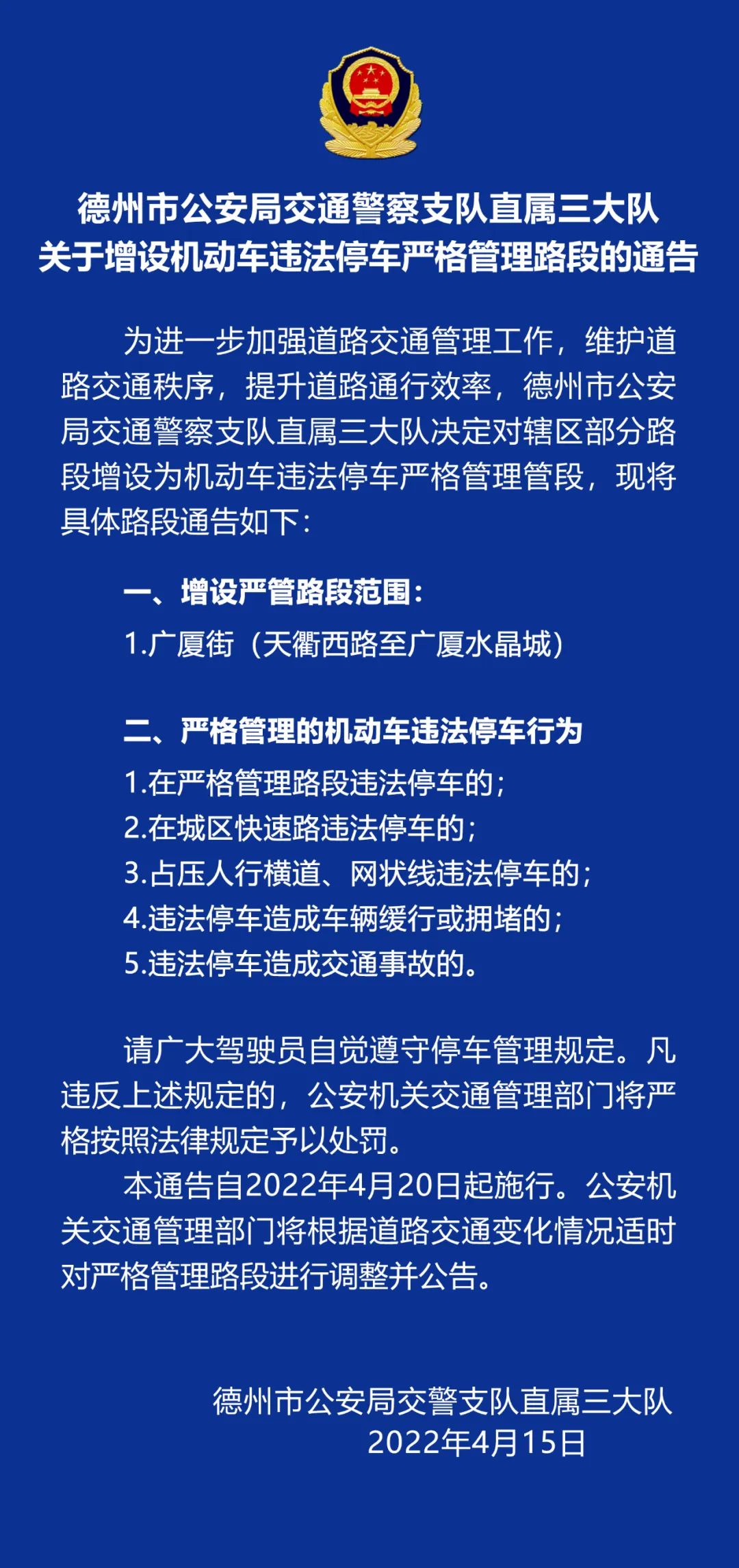 德州市公安局交通警察支队直属三大队
关于增设机动车违法停车严格管理路段的通告

为进一步加强道路交通管理工作，维护道路交通秩序，提升道路通行效率，德州市公安局交通警察支队直属三大队决定对辖区部分路段增设为机动车违法停车严格管理管段，现将具体路段通告如下：

一、增设严管路段范围：
1.广厦街（天衢西路至广厦水晶城）

二、严格管理的机动车违法停车行为
1.在严格管理路段违法停车的；
2.在城区快速路违法停车的；
3.占压人行横道、网状线违法停车的；
4.违法停车造成车辆缓行或拥堵的；
5.违法停车造成交通事故的。

请广大驾驶员自觉遵守停车管理规定。凡违反上述规定的，公安机关交通管理部门将严格按照法律规定予以处罚。
本通告自2022年4月20日起施行。公安机关交通管理部门将根据道路交通变化情况适时对严格管理路段进行调整并公告。

德州市公安局交警支队直属三大队
2022年4月15日